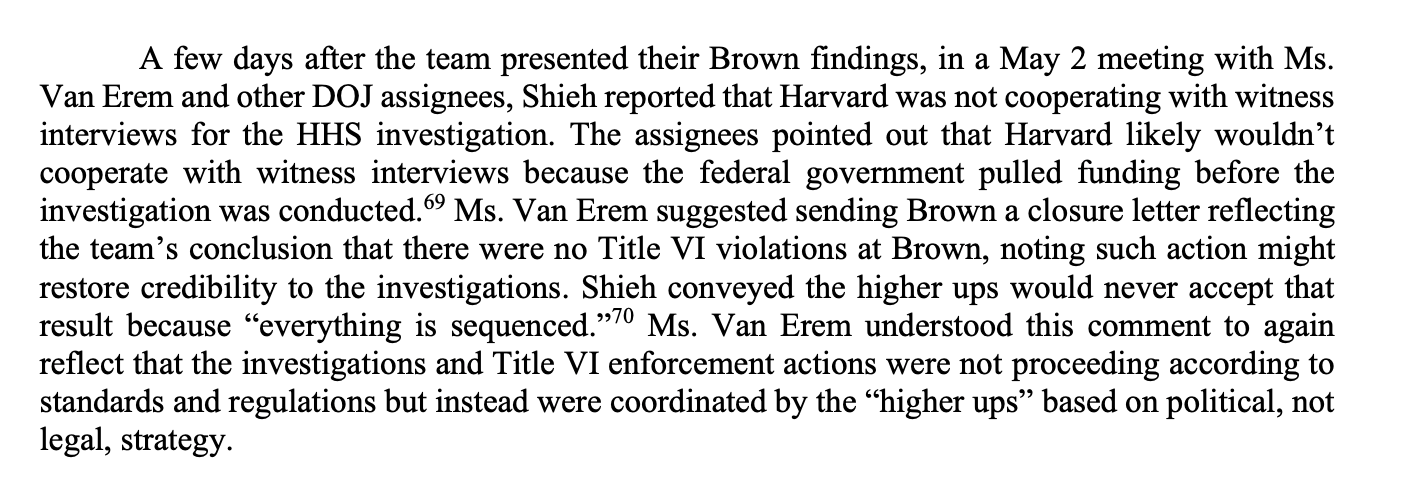 A few days after the team presented their Brown findings, in a May 2 meeting with Ms. Van Erem and other DOJ assignees, Shieh reported that Harvard was not cooperating with witness interviews for the HHS investigation. The assignees pointed out that Harvard likely wouldn't cooperate with witness interviews because the federal government pulled funding before the investigation was conducted.$^{69}$ Ms. Van Erem suggested sending Brown a closure letter reflecting the team's conclusion that there were no Title VI violations at Brown, noting such action might restore credibility to the investigations. Shieh conveyed the higher ups would never accept that result because "everything is sequenced."$^{70}$ Ms. Van Erem understood this comment to again reflect that the investigations and Title VI enforcement actions were not proceeding according to standards and regulations but instead were coordinated by the "higher ups" based on political, not legal, strategy.